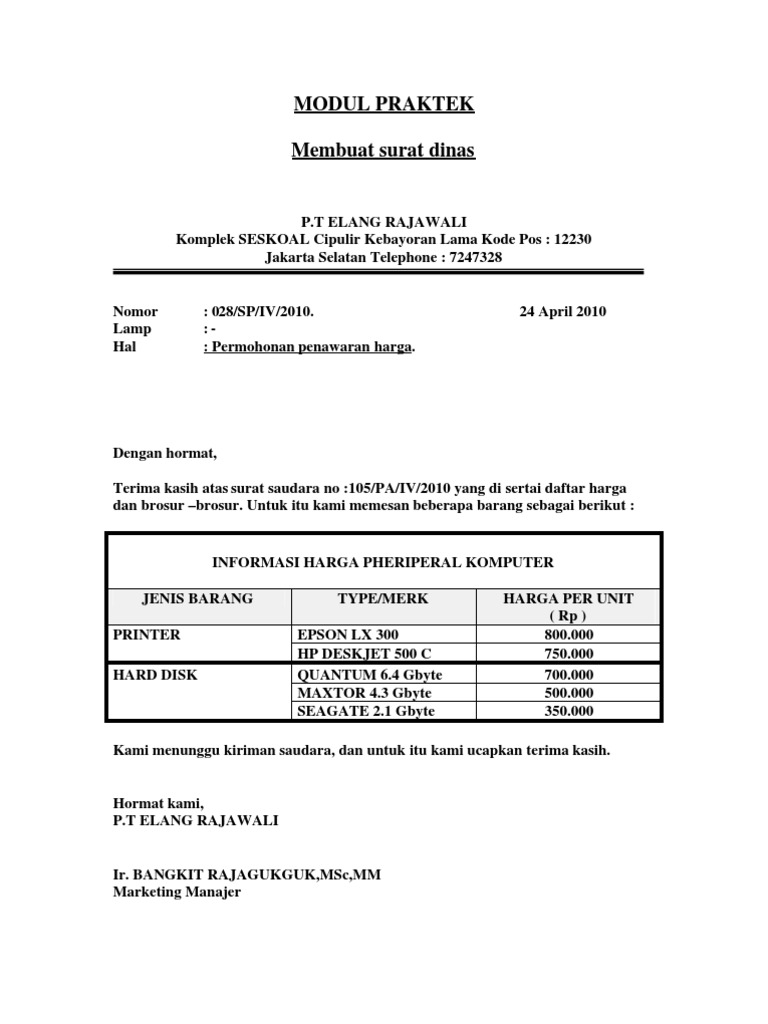 MODUL PRAKTEK

Membuat surat dinas

P.T ELANG RAJAWALI
Komplek SESKOAL Cipulir Kebayoran Lama Kode Pos : 12230
Jakarta Selatan Telephone : 7247328

Nomor : 028/SP/IV/2010. 24 April 2010
Lamp : -
Hal : Permohonan penawaran harga.

Dengan hormat,

Terima kasih atas surat saudara no :105/PA/IV/2010 yang di sertai daftar harga dan brosur –brosur. Untuk itu kami memesan beberapa barang sebagai berikut :

INFORMASI HARGA PHERIPERAL KOMPUTER

| JENIS BARANG | TYPE/MERK | HARGA PER UNIT ( Rp ) |
|---|---|---|
| PRINTER | EPSON LX 300 | 800.000 |
| | HP DESKJET 500 C | 750.000 |
| HARD DISK | QUANTUM 6.4 Gbyte | 700.000 |
| | MAXTOR 4.3 Gbyte | 500.000 |
| | SEAGATE 2.1 Gbyte | 350.000 |

Kami menunggu kiriman saudara, dan untuk itu kami ucapkan terima kasih.

Hormat kami,
P.T ELANG RAJAWALI

Ir. BANGKIT RAJAGUKGUK,MSc,MM
Marketing Manajer